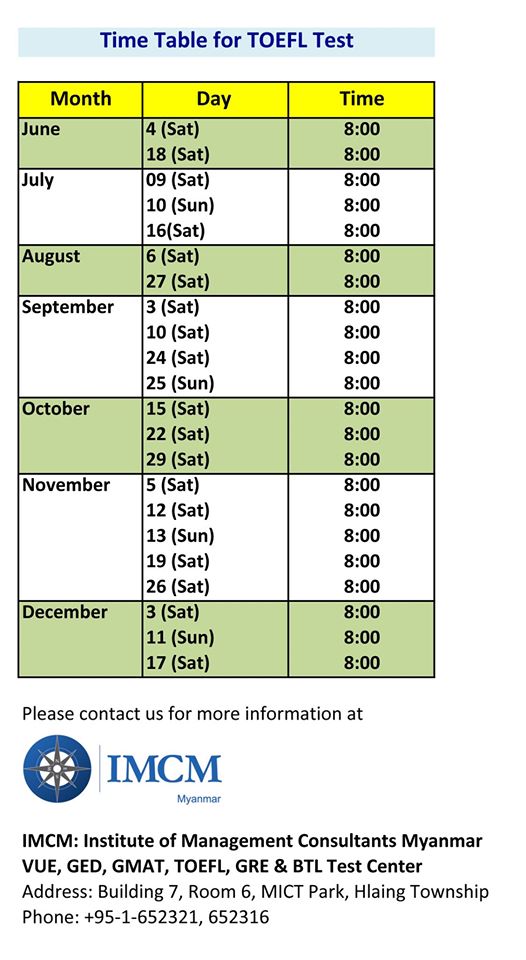 Time Table for TOEFL Test

| Month | Day | Time |
|---|---|---|
| June | 4 (Sat) | 8:00 |
| | 18 (Sat) | 8:00 |
| July | 09 (Sat) | 8:00 |
| | 10 (Sun) | 8:00 |
| | 16(Sat) | 8:00 |
| August | 6 (Sat) | 8:00 |
| | 27 (Sat) | 8:00 |
| September | 3 (Sat) | 8:00 |
| | 10 (Sat) | 8:00 |
| | 24 (Sat) | 8:00 |
| | 25 (Sun) | 8:00 |
| October | 15 (Sat) | 8:00 |
| | 22 (Sat) | 8:00 |
| | 29 (Sat) | 8:00 |
| November | 5 (Sat) | 8:00 |
| | 12 (Sat) | 8:00 |
| | 13 (Sun) | 8:00 |
| | 19 (Sat) | 8:00 |
| | 26 (Sat) | 8:00 |
| December | 3 (Sat) | 8:00 |
| | 11 (Sun) | 8:00 |
| | 17 (Sat) | 8:00 |

Please contact us for more information at

IMCM
Myanmar

IMCM: Institute of Management Consultants Myanmar
VUE, GED, GMAT, TOEFL, GRE & BTL Test Center
Address: Building 7, Room 6, MICT Park, Hlaing Township
Phone: +95-1-652321, 652316